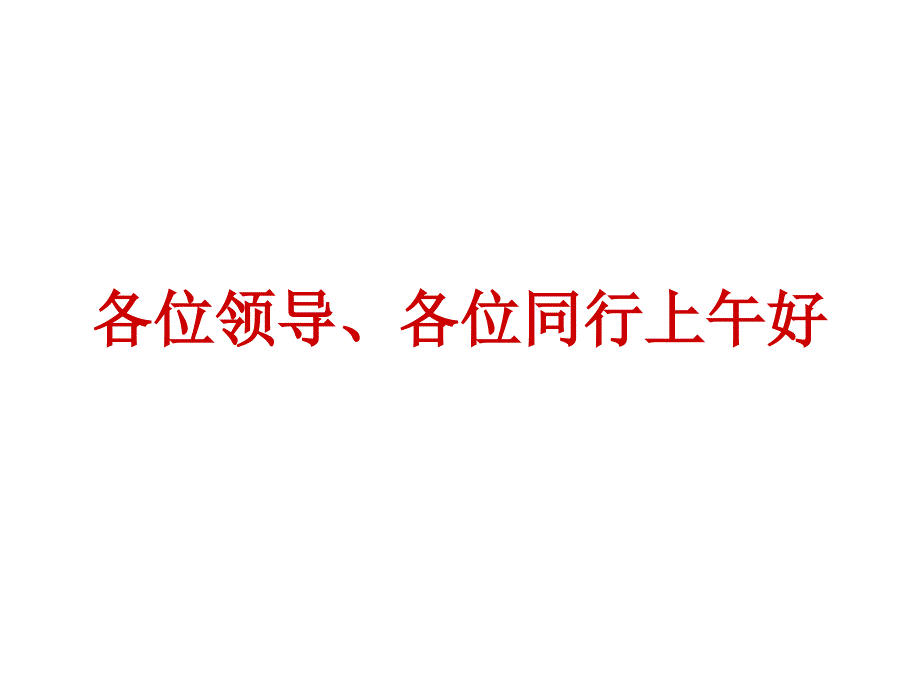 各位领导、各位同行上午好